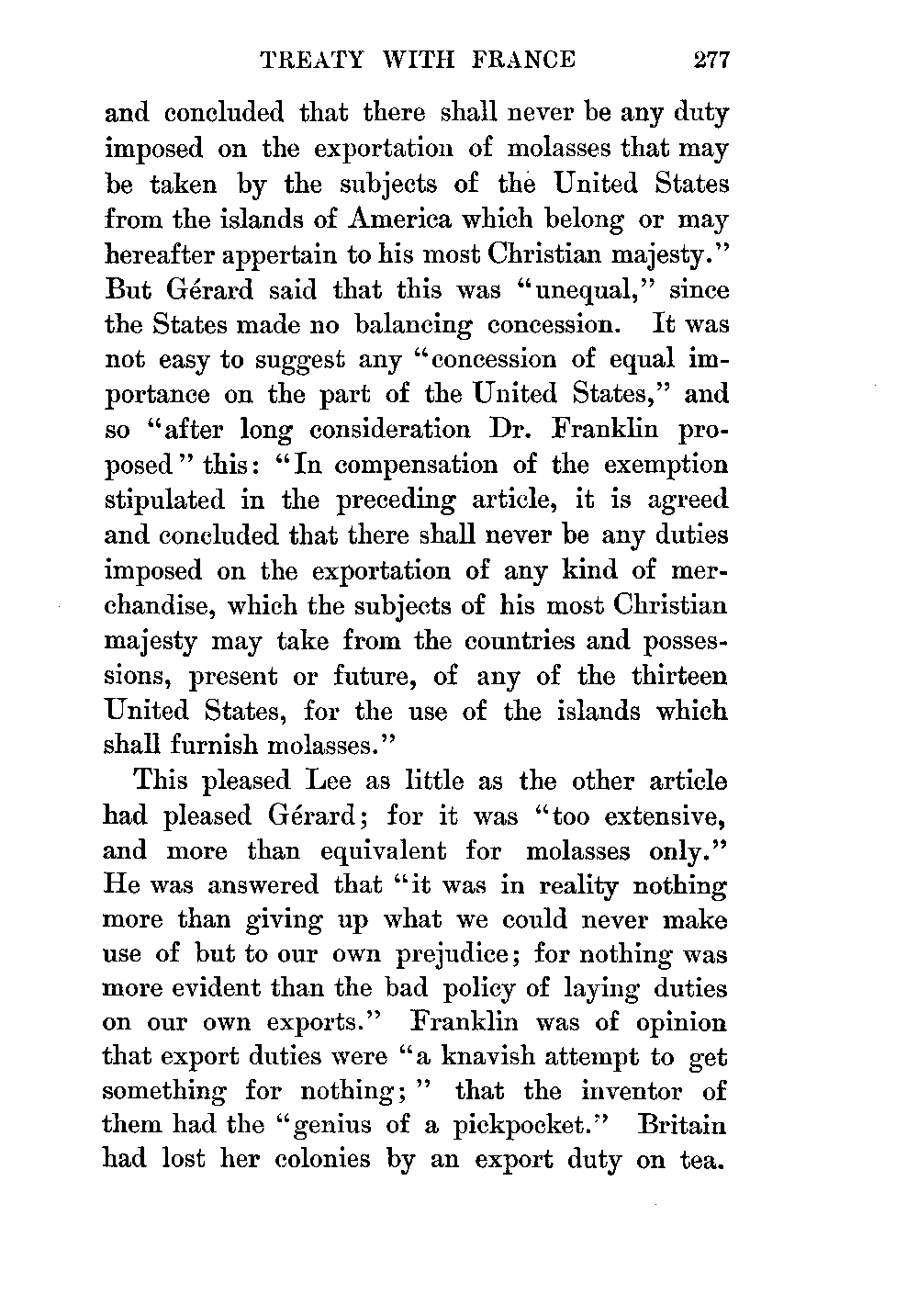 TREATY WITH FRANCE 277

and concluded that there shall never be any duty imposed on the exportation of molasses that may be taken by the subjects of the United States from the islands of America which belong or may hereafter appertain to his most Christian majesty." But Gérard said that this was "unequal," since the States made no balancing concession. It was not easy to suggest any "concession of equal importance on the part of the United States," and so "after long consideration Dr. Franklin proposed" this: "In compensation of the exemption stipulated in the preceding article, it is agreed and concluded that there shall never be any duties imposed on the exportation of any kind of merchandise, which the subjects of his most Christian majesty may take from the countries and possessions, present or future, of any of the thirteen United States, for the use of the islands which shall furnish molasses."

This pleased Lee as little as the other article had pleased Gérard; for it was "too extensive, and more than equivalent for molasses only." He was answered that "it was in reality nothing more than giving up what we could never make use of but to our own prejudice; for nothing was more evident than the bad policy of laying duties on our own exports." Franklin was of opinion that export duties were "a knavish attempt to get something for nothing;" that the inventor of them had the "genius of a pickpocket." Britain had lost her colonies by an export duty on tea.